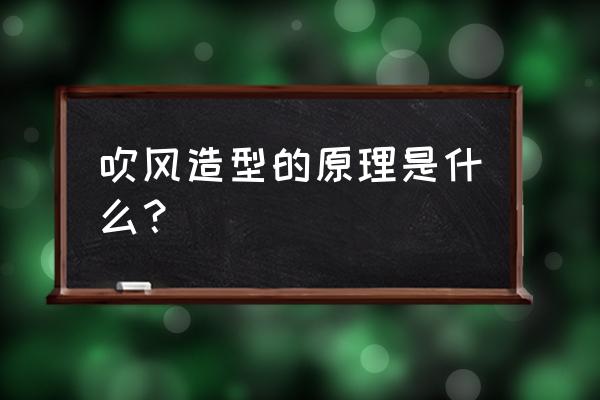 吹风造型的原理是什么？